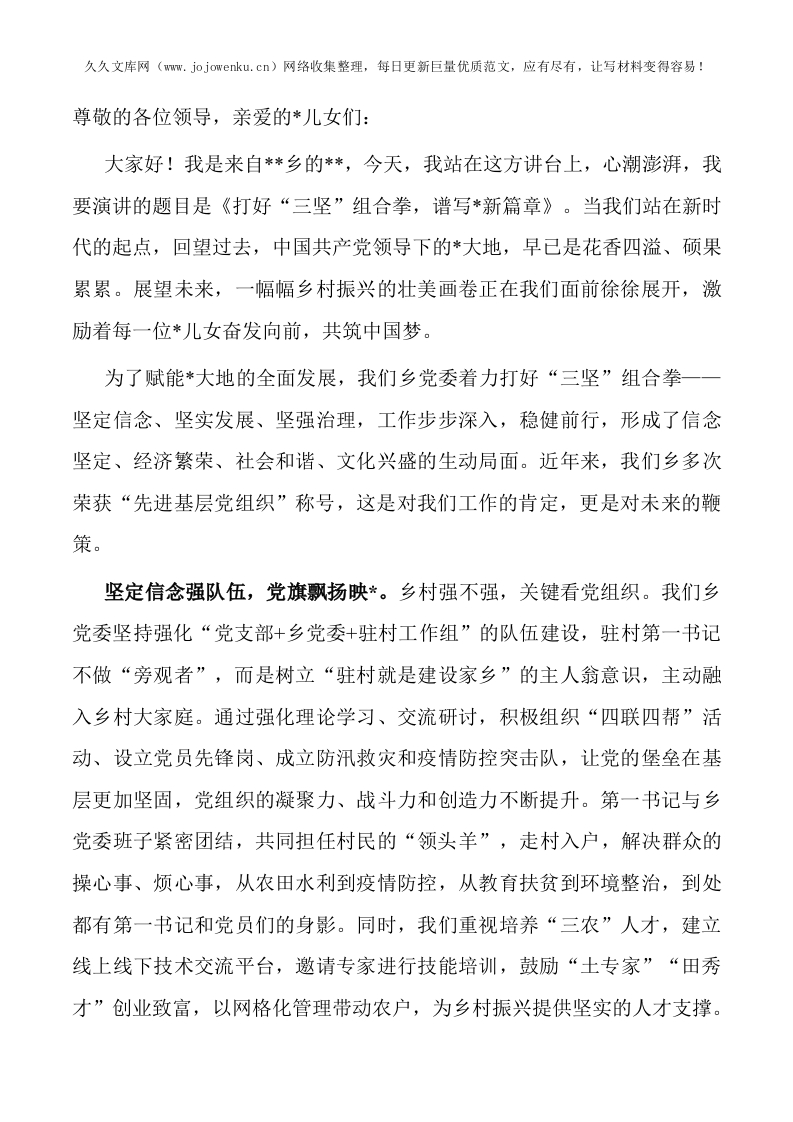 久久文库网（www.jojowenku.cn）网络收集整理，每日更新巨量优质范文，应有尽有，让写材料变得容易！

尊敬的各位领导，亲爱的*儿女们：

大家好！我是来自**乡的**，今天，我站在这方讲台上，心潮澎湃，我要演讲的题目是《打好“三坚”组合拳，谱写*新篇章》。当我们站在新时代的起点，回望过去，中国共产党领导下的*大地，早已是花香四溢、硕果累累。展望未来，一幅幅乡村振兴的壮美画卷正在我们面前徐徐展开，激励着每一位*儿女奋发向前，共筑中国梦。

为了赋能*大地的全面发展，我们乡党委着力打好“三坚”组合拳——坚定信念、坚实发展、坚强治理，工作步步深入，稳健前行，形成了信念坚定、经济繁荣、社会和谐、文化兴盛的生动局面。近年来，我们乡多次荣获“先进基层党组织”称号，这是对我们工作的肯定，更是对未来的鞭策。

坚定信念强队伍，党旗飘扬映*。乡村强不强，关键看党组织。我们乡党委坚持强化“党支部+乡党委+驻村工作组”的队伍建设，驻村第一书记不做“旁观者”，而是树立“驻村就是建设家乡”的主人翁意识，主动融入乡村大家庭。通过强化理论学习、交流研讨，积极组织“四联四帮”活动、设立党员先锋岗、成立防汛救灾和疫情防控突击队，让党的堡垒在基层更加坚固，党组织的凝聚力、战斗力和创造力不断提升。第一书记与乡党委班子紧密团结，共同担任村民的“领头羊”，走村入户，解决群众的操心事、烦心事，从农田水利到疫情防控，从教育扶贫到环境整治，到处都有第一书记和党员们的身影。同时，我们重视培养“三农”人才，建立线上线下技术交流平台，邀请专家进行技能培训，鼓励“土专家”“田秀才”创业致富，以网格化管理带动农户，为乡村振兴提供坚实的人才支撑。